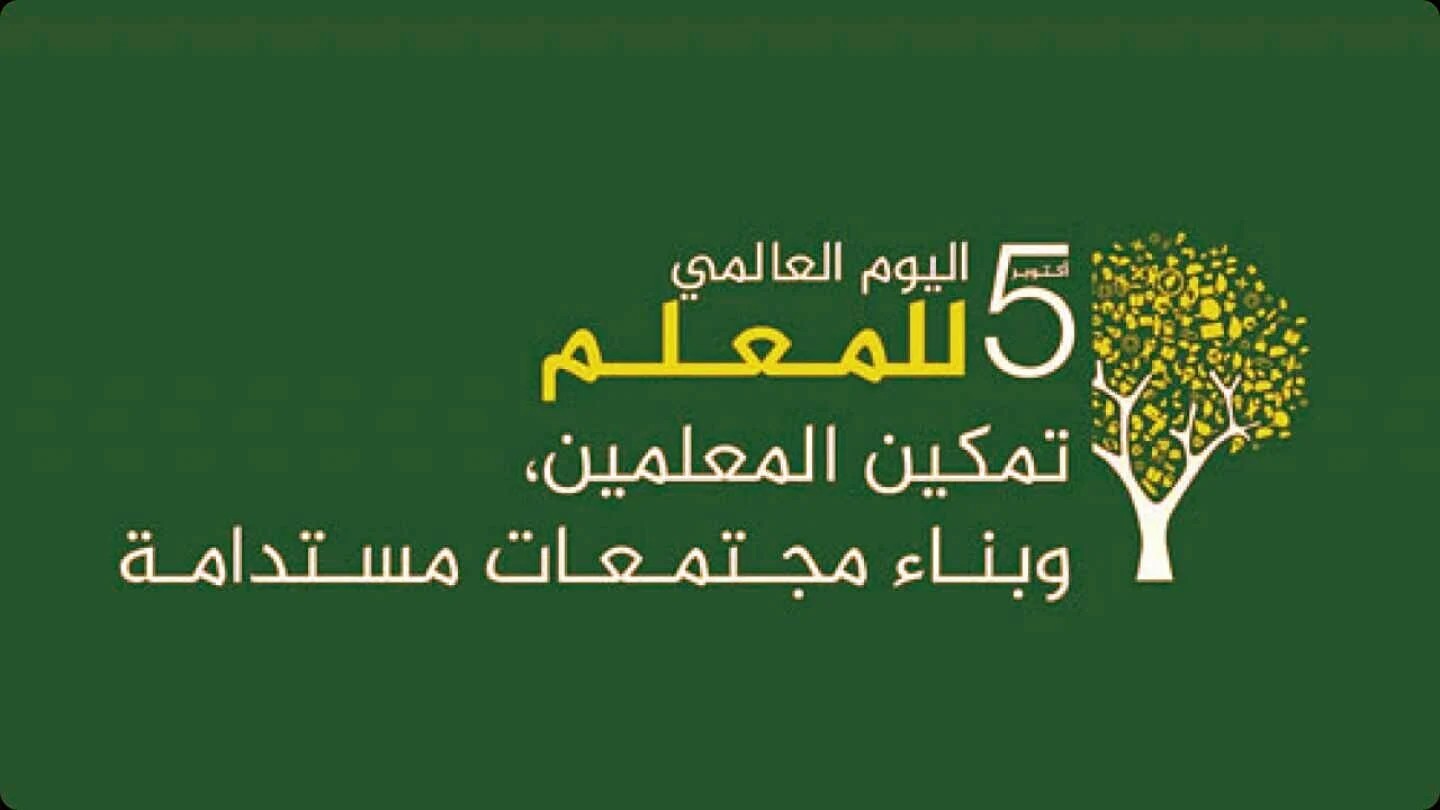 5 أكتوبر
اليوم العالمي
للمعلم
تمكين المعلمين،
وبناء مجتمعات مستدامة